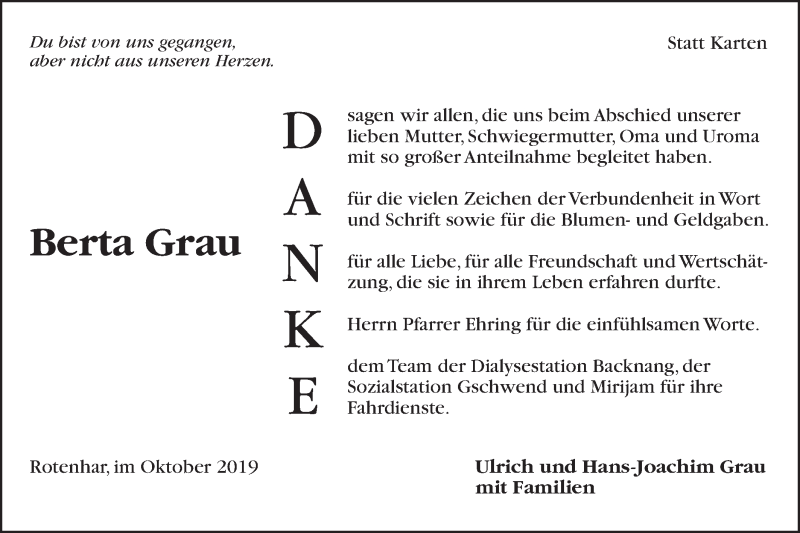 Du bist von uns gegangen,
aber nicht aus unseren Herzen.

Statt Karten

Berta Grau

D
A
N
K
E

sagen wir allen, die uns beim Abschied unserer lieben Mutter, Schwiegermutter, Oma und Uroma mit so großer Anteilnahme begleitet haben.

für die vielen Zeichen der Verbundenheit in Wort und Schrift sowie für die Blumen- und Geldgaben.

für alle Liebe, für alle Freundschaft und Wertschätzung, die sie in ihrem Leben erfahren durfte.

Herrn Pfarrer Ehring für die einfühlsamen Worte.

dem Team der Dialysestation Backnang, der Sozialstation Gschwend und Mirijam für ihre Fahrdienste.

Rotenhar, im Oktober 2019

Ulrich und Hans-Joachim Grau
mit Familien